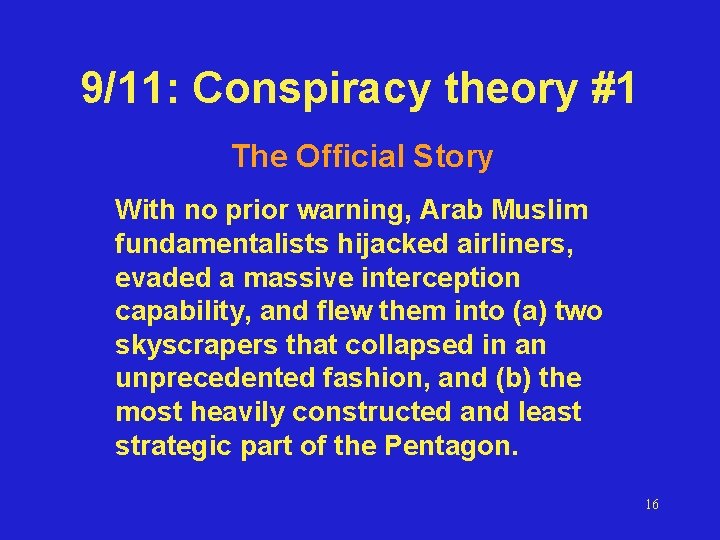 9/11: Conspiracy theory #1

The Official Story

With no prior warning, Arab Muslim fundamentalists hijacked airliners, evaded a massive interception capability, and flew them into (a) two skyscrapers that collapsed in an unprecedented fashion, and (b) the most heavily constructed and least strategic part of the Pentagon.

16